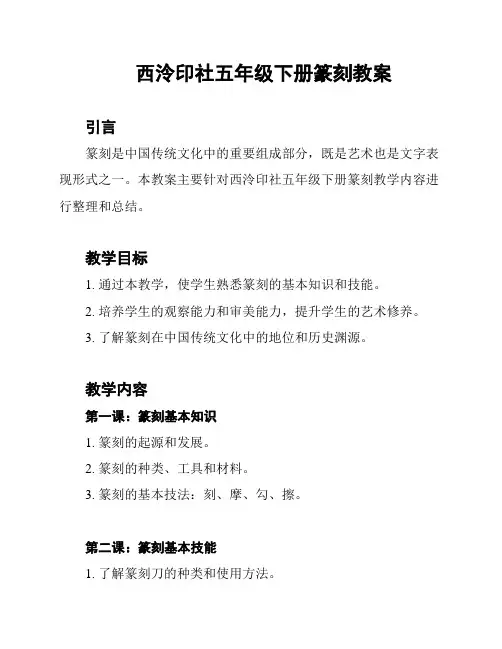 西泠印社五年级下册篆刻教案

引言

篆刻是中国传统文化中的重要组成部分，既是艺术也是文字表现形式之一。本教案主要针对西泠印社五年级下册篆刻教学内容进行整理和总结。

教学目标

1. 通过本教学，使学生熟悉篆刻的基本知识和技能。

2. 培养学生的观察能力和审美能力，提升学生的艺术修养。

3. 了解篆刻在中国传统文化中的地位和历史渊源。

教学内容

第一课：篆刻基本知识

1. 篆刻的起源和发展。

2. 篆刻的种类、工具和材料。

3. 篆刻的基本技法：刻、摩、勾、擦。

第二课：篆刻基本技能

1. 了解篆刻刀的种类和使用方法。